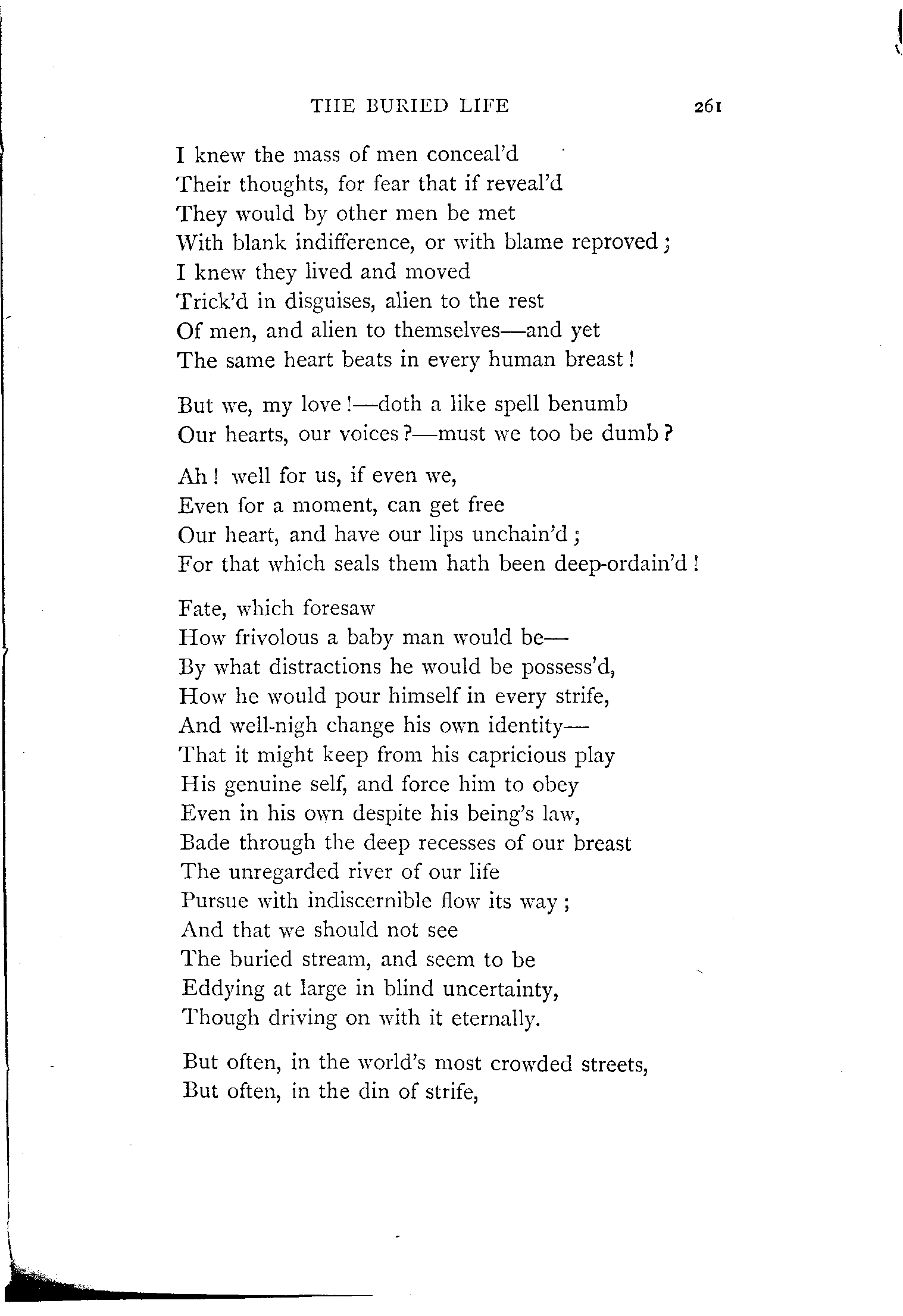 THE BURIED LIFE 261

I knew the mass of men conceal'd
Their thoughts, for fear that if reveal'd
They would by other men be met
With blank indifference, or with blame reproved;
I knew they lived and moved
Trick'd in disguises, alien to the rest
Of men, and alien to themselves—and yet
The same heart beats in every human breast!

But we, my love!—doth a like spell benumb
Our hearts, our voices?—must we too be dumb?

Ah! well for us, if even we,
Even for a moment, can get free
Our heart, and have our lips unchain'd;
For that which seals them hath been deep-ordain'd!

Fate, which foresaw
How frivolous a baby man would be—
By what distractions he would be possess'd,
How he would pour himself in every strife,
And well-nigh change his own identity—
That it might keep from his capricious play
His genuine self, and force him to obey
Even in his own despite his being's law,
Bade through the deep recesses of our breast
The unregarded river of our life
Pursue with indiscernible flow its way;
And that we should not see
The buried stream, and seem to be
Eddying at large in blind uncertainty,
Though driving on with it eternally.

But often, in the world's most crowded streets,
But often, in the din of strife,